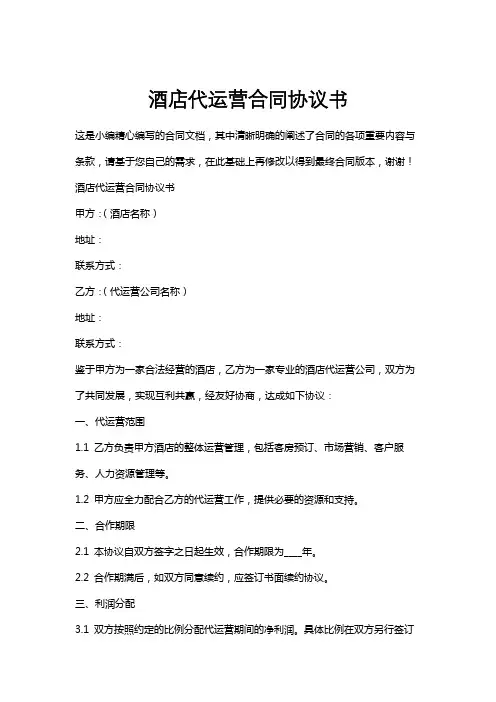 酒店代运营合同协议书

这是小编精心编写的合同文档，其中清晰明确的阐述了合同的各项重要内容与条款，请基于您自己的需求，在此基础上再修改以得到最终合同版本，谢谢！

酒店代运营合同协议书

甲方：（酒店名称）

地址：

联系方式：

乙方：（代运营公司名称）

地址：

联系方式：

鉴于甲方为一家合法经营的酒店，乙方为一家专业的酒店代运营公司，双方为了共同发展，实现互利共赢，经友好协商，达成如下协议：

一、代运营范围

1.1 乙方负责甲方酒店的整体运营管理，包括客房预订、市场营销、客户服务、人力资源管理等。

1.2 甲方应全力配合乙方的代运营工作，提供必要的资源和支持。

二、合作期限

2.1 本协议自双方签字之日起生效，合作期限为____年。

2.2 合作期满后，如双方同意续约，应签订书面续约协议。

三、利润分配

3.1 双方按照约定的比例分配代运营期间的净利润。具体比例在双方另行签订